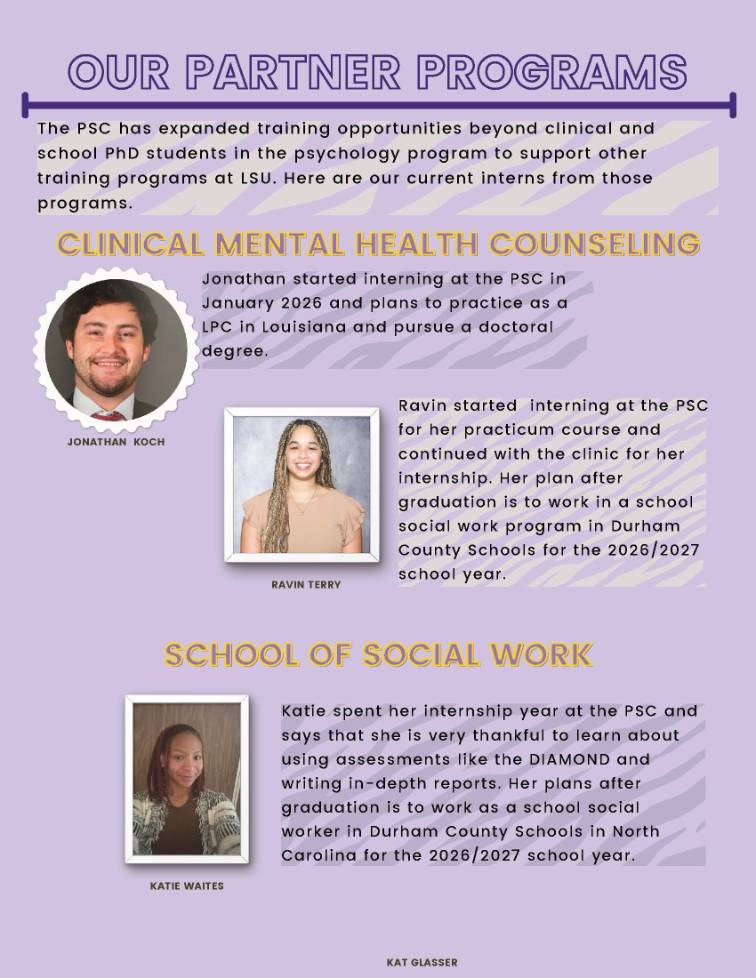 OUR PARTNER PROGRAMS

The PSC has expanded training opportunities beyond clinical and school PhD students in the psychology program to support other training programs at LSU. Here are our current interns from those programs.

CLINICAL MENTAL HEALTH COUNSELING

Jonathan started interning at the PSC in January 2026 and plans to practice as a LPC in Louisiana and pursue a doctoral degree.

JONATHAN KOCH

Ravin started interning at the PSC for her practicum course and continued with the clinic for her internship. Her plan after graduation is to work in a school social work program in Durham County Schools for the 2026/2027 school year.

RAVIN TERRY

SCHOOL OF SOCIAL WORK

Katie spent her internship year at the PSC and says that she is very thankful to learn about using assessments like the DIAMOND and writing in-depth reports. Her plans after graduation is to work as a school social worker in Durham County Schools in North Carolina for the 2026/2027 school year.

KATIE WAITES

KAT GLASSER